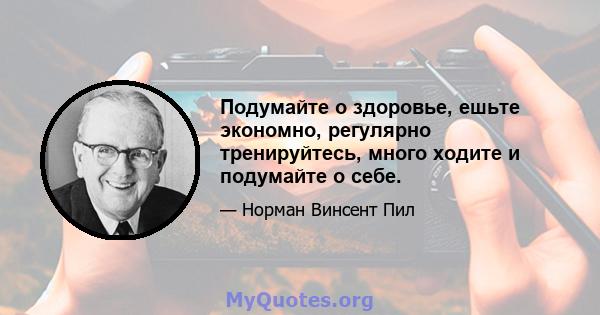 Подумайте о здоровье, ешьте экономно, регулярно тренируйтесь, много ходите и подумайте о себе.

— Норман Винсент Пил

MyQuotes.org